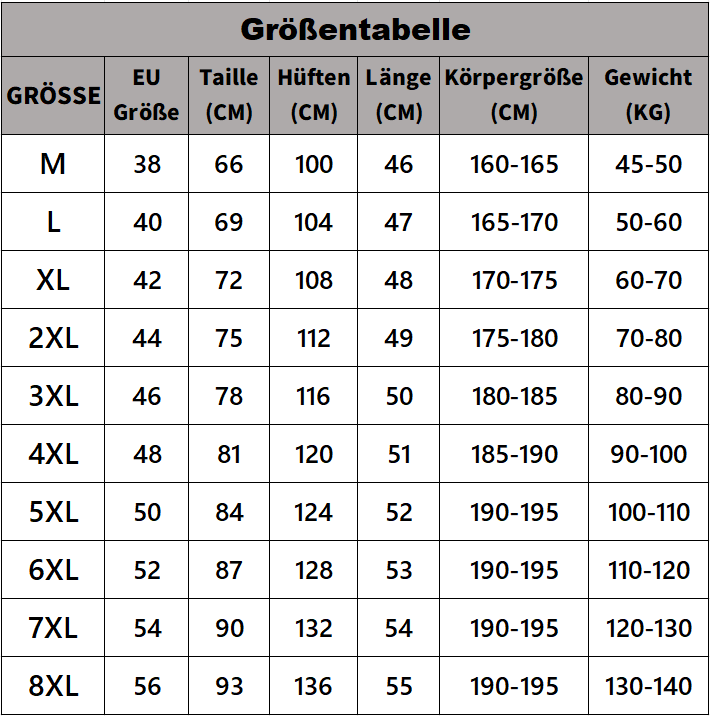 Größentabelle

| GRÖSSE | EU Größe | Taille (CM) | Hüften (CM) | Länge (CM) | Körpergröße (CM) | Gewicht (KG) |
|---|---|---|---|---|---|---|
| M | 38 | 66 | 100 | 46 | 160-165 | 45-50 |
| L | 40 | 69 | 104 | 47 | 165-170 | 50-60 |
| XL | 42 | 72 | 108 | 48 | 170-175 | 60-70 |
| 2XL | 44 | 75 | 112 | 49 | 175-180 | 70-80 |
| 3XL | 46 | 78 | 116 | 50 | 180-185 | 80-90 |
| 4XL | 48 | 81 | 120 | 51 | 185-190 | 90-100 |
| 5XL | 50 | 84 | 124 | 52 | 190-195 | 100-110 |
| 6XL | 52 | 87 | 128 | 53 | 190-195 | 110-120 |
| 7XL | 54 | 90 | 132 | 54 | 190-195 | 120-130 |
| 8XL | 56 | 93 | 136 | 55 | 190-195 | 130-140 |